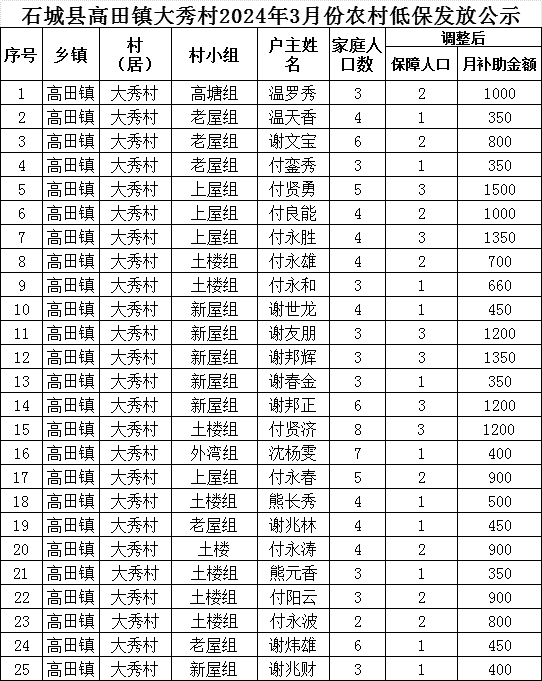 石城县高田镇大秀村2024年3月份农村低保发放公示

| 序号 | 乡镇 | 村（居） | 村小组 | 户主姓名 | 家庭人口数 | 调整后 保障人口 | 调整后 月补助金额 |
|---|---|---|---|---|---|---|---|
| 1 | 高田镇 | 大秀村 | 高塘组 | 温罗秀 | 3 | 2 | 1000 |
| 2 | 高田镇 | 大秀村 | 老屋组 | 温天香 | 4 | 1 | 350 |
| 3 | 高田镇 | 大秀村 | 老屋组 | 谢文宝 | 6 | 2 | 800 |
| 4 | 高田镇 | 大秀村 | 老屋组 | 付銮秀 | 3 | 1 | 350 |
| 5 | 高田镇 | 大秀村 | 上屋组 | 付贤勇 | 5 | 3 | 1500 |
| 6 | 高田镇 | 大秀村 | 上屋组 | 付良能 | 4 | 2 | 1000 |
| 7 | 高田镇 | 大秀村 | 上屋组 | 付永胜 | 4 | 3 | 1350 |
| 8 | 高田镇 | 大秀村 | 土楼组 | 付永雄 | 4 | 2 | 700 |
| 9 | 高田镇 | 大秀村 | 土楼组 | 付永和 | 3 | 1 | 660 |
| 10 | 高田镇 | 大秀村 | 新屋组 | 谢世龙 | 4 | 1 | 450 |
| 11 | 高田镇 | 大秀村 | 新屋组 | 谢友朋 | 3 | 3 | 1200 |
| 12 | 高田镇 | 大秀村 | 新屋组 | 谢邦辉 | 3 | 3 | 1350 |
| 13 | 高田镇 | 大秀村 | 新屋组 | 谢春金 | 3 | 1 | 350 |
| 14 | 高田镇 | 大秀村 | 新屋组 | 谢邦正 | 6 | 3 | 1200 |
| 15 | 高田镇 | 大秀村 | 土楼组 | 付贤济 | 8 | 3 | 1200 |
| 16 | 高田镇 | 大秀村 | 外湾组 | 沈杨雯 | 7 | 1 | 400 |
| 17 | 高田镇 | 大秀村 | 上屋组 | 付永春 | 5 | 2 | 900 |
| 18 | 高田镇 | 大秀村 | 土楼组 | 熊长秀 | 4 | 1 | 500 |
| 19 | 高田镇 | 大秀村 | 老屋组 | 谢兆林 | 4 | 1 | 450 |
| 20 | 高田镇 | 大秀村 | 土楼 | 付永涛 | 4 | 2 | 900 |
| 21 | 高田镇 | 大秀村 | 土楼组 | 熊元香 | 3 | 1 | 350 |
| 22 | 高田镇 | 大秀村 | 土楼组 | 付阳云 | 3 | 2 | 900 |
| 23 | 高田镇 | 大秀村 | 土楼组 | 付永波 | 2 | 2 | 800 |
| 24 | 高田镇 | 大秀村 | 老屋组 | 谢炜雄 | 6 | 1 | 450 |
| 25 | 高田镇 | 大秀村 | 新屋组 | 谢兆财 | 3 | 1 | 400 |